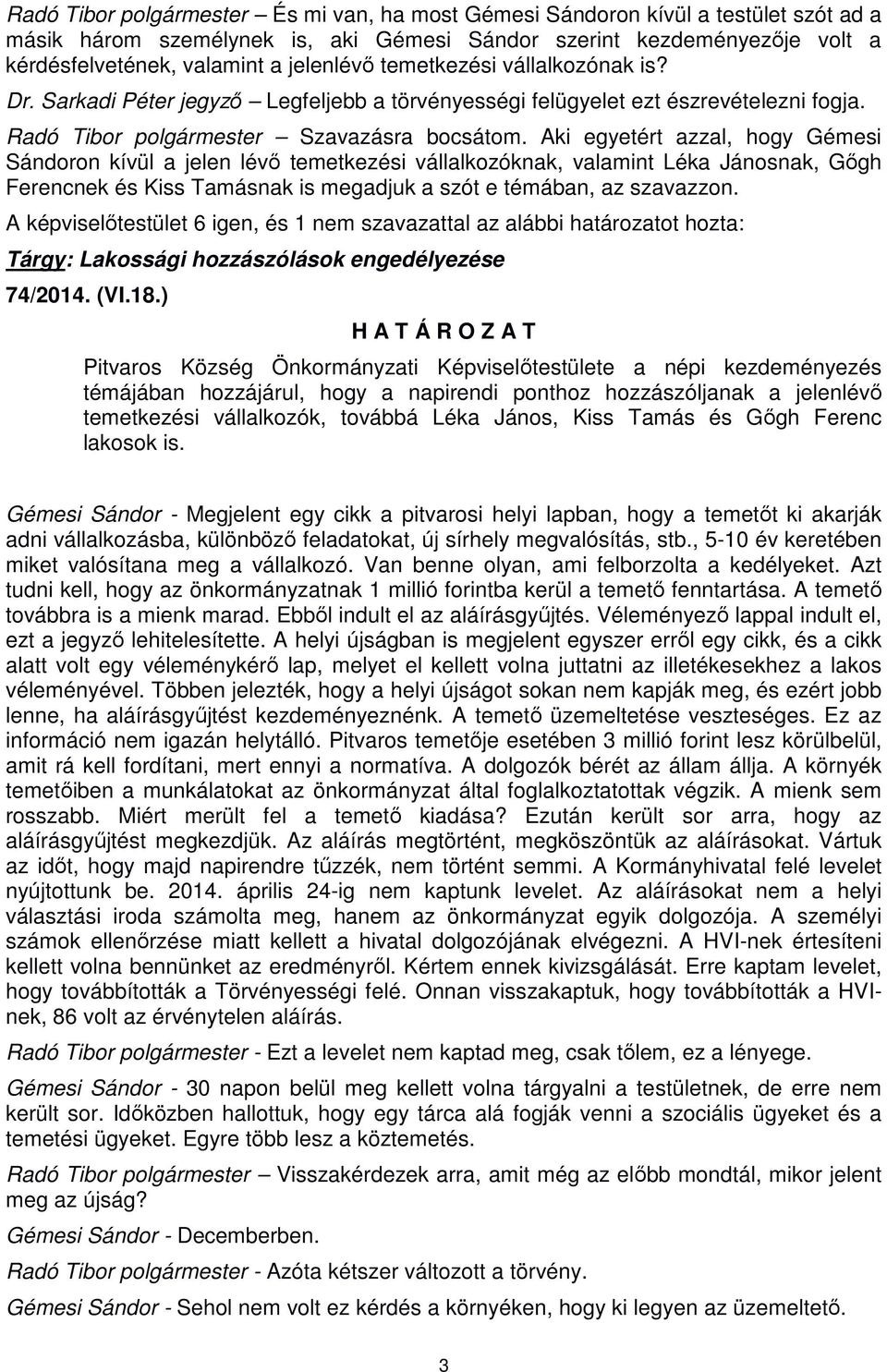 Radó Tibor polgármester – És mi van, ha most Gémesi Sándoron kívül a testület szót ad a másik három személynek is, aki Gémesi Sándor szerint kezdeményezője volt a kérdésfelvetének, valamint a jelenlévő temetkezési vállalkozónak is?

Dr. Sarkadi Péter jegyző – Legfeljebb a törvényességi felügyelet ezt észrevételezni fogja.

Radó Tibor polgármester – Szavazásra bocsátom. Aki egyetért azzal, hogy Gémesi Sándoron kívül a jelen lévő temetkezési vállalkozóknak, valamint Léka Jánosnak, Gőgh Ferencnek és Kiss Tamásnak is megadjuk a szót e témában, az szavazzon.

A képviselőtestület 6 igen, és 1 nem szavazattal az alábbi határozatot hozta:

Tárgy: Lakossági hozzászólások engedélyezése

74/2014. (VI.18.)

H A T Á R O Z A T

Pitvaros Község Önkormányzati Képviselőtestülete a népi kezdeményezés témájában hozzájárul, hogy a napirendi ponthoz hozzászóljanak a jelenlévő temetkezési vállalkozók, továbbá Léka János, Kiss Tamás és Gőgh Ferenc lakosok is.

Gémesi Sándor - Megjelent egy cikk a pitvarosi helyi lapban, hogy a temetőt ki akarják adni vállalkozásba, különböző feladatokat, új sírhely megvalósítás, stb., 5-10 év keretében miket valósítana meg a vállalkozó. Van benne olyan, ami felborzolta a kedélyeket. Azt tudni kell, hogy az önkormányzatnak 1 millió forintba kerül a temető fenntartása. A temető továbbra is a mienk marad. Ebből indult el az aláírásgyűjtés. Véleményező lappal indult el, ezt a jegyző lehitelesítette. A helyi újságban is megjelent egyszer erről egy cikk, és a cikk alatt volt egy véleménykérő lap, melyet el kellett volna juttatni az illetékesekhez a lakos véleményével. Többen jelezték, hogy a helyi újságot sokan nem kapják meg, és ezért jobb lenne, ha aláírásgyűjtést kezdeményeznénk. A temető üzemeltetése veszteséges. Ez az információ nem igazán helytálló. Pitvaros temetője esetében 3 millió forint lesz körülbelül, amit rá kell fordítani, mert ennyi a normatíva. A dolgozók bérét az állam állja. A környék temetőiben a munkálatokat az önkormányzat által foglalkoztatottak végzik. A mienk sem rosszabb. Miért merült fel a temető kiadása? Ezután került sor arra, hogy az aláírásgyűjtést megkezdjük. Az aláírás megtörtént, megköszöntük az aláírásokat. Vártuk az időt, hogy majd napirendre tűzzék, nem történt semmi. A Kormányhivatal felé levelet nyújtottunk be. 2014. április 24-ig nem kaptunk levelet. Az aláírásokat nem a helyi választási iroda számolta meg, hanem az önkormányzat egyik dolgozója. A személyi számok ellenőrzése miatt kellett a hivatal dolgozójának elvégezni. A HVI-nek értesíteni kellett volna bennünket az eredményről. Kértem ennek kivizsgálását. Erre kaptam levelet, hogy továbbították a Törvényességi felé. Onnan visszakaptuk, hogy továbbították a HVI-nek, 86 volt az érvénytelen aláírás.

Radó Tibor polgármester - Ezt a levelet nem kaptad meg, csak tőlem, ez a lényege.

Gémesi Sándor - 30 napon belül meg kellett volna tárgyalni a testületnek, de erre nem került sor. Időközben hallottuk, hogy egy tárca alá fogják venni a szociális ügyeket és a temetési ügyeket. Egyre több lesz a köztemetés.

Radó Tibor polgármester – Visszakérdezek arra, amit még az előbb mondtál, mikor jelent meg az újság?

Gémesi Sándor - Decemberben.

Radó Tibor polgármester - Azóta kétszer változott a törvény.

Gémesi Sándor - Sehol nem volt ez kérdés a környéken, hogy ki legyen az üzemeltető.

3